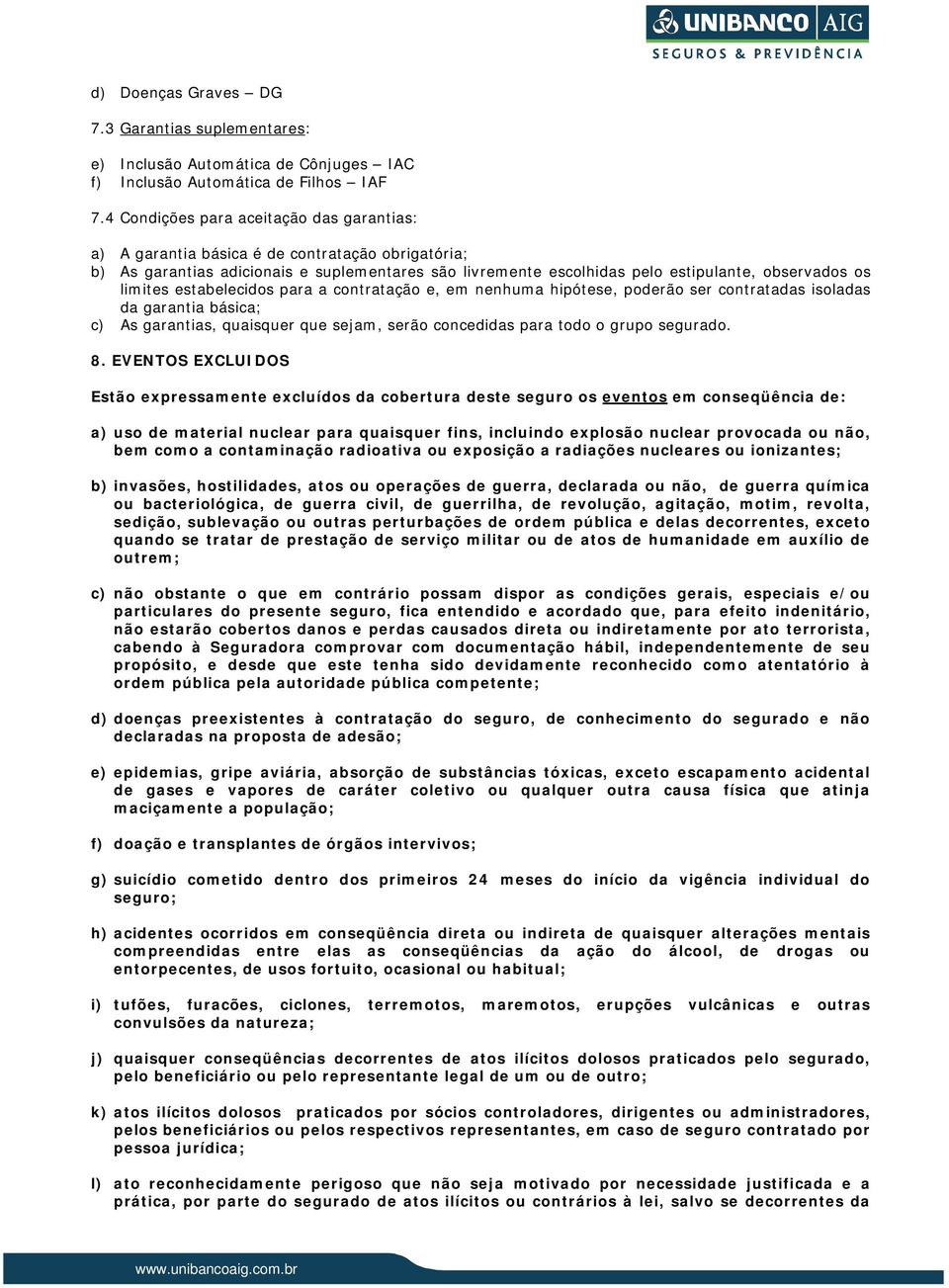 UNIBANCO AIG
SEGUROS & PREVIDÊNCIA

d) Doenças Graves – DG

7.3 Garantias suplementares:

e) Inclusão Automática de Cônjuges – IAC
f) Inclusão Automática de Filhos – IAF

7.4 Condições para aceitação das garantias:

a) A garantia básica é de contratação obrigatória;
b) As garantias adicionais e suplementares são livremente escolhidas pelo estipulante, observados os limites estabelecidos para a contratação e, em nenhuma hipótese, poderão ser contratadas isoladas da garantia básica;
c) As garantias, quaisquer que sejam, serão concedidas para todo o grupo segurado.

8. EVENTOS EXCLUIDOS

Estão expressamente excluídos da cobertura deste seguro os eventos em conseqüência de:

a) uso de material nuclear para quaisquer fins, incluindo explosão nuclear provocada ou não, bem como a contaminação radioativa ou exposição a radiações nucleares ou ionizantes;

b) invasões, hostilidades, atos ou operações de guerra, declarada ou não, de guerra química ou bacteriológica, de guerra civil, de guerrilha, de revolução, agitação, motim, revolta, sedição, sublevação ou outras perturbações de ordem pública e delas decorrentes, exceto quando se tratar de prestação de serviço militar ou de atos de humanidade em auxílio de outrem;

c) não obstante o que em contrário possam dispor as condições gerais, especiais e/ou particulares do presente seguro, fica entendido e acordado que, para efeito indenitário, não estarão cobertos danos e perdas causados direta ou indiretamente por ato terrorista, cabendo à Seguradora comprovar com documentação hábil, independentemente de seu propósito, e desde que este tenha sido devidamente reconhecido como atentatório à ordem pública pela autoridade pública competente;

d) doenças preexistentes à contratação do seguro, de conhecimento do segurado e não declaradas na proposta de adesão;

e) epidemias, gripe aviária, absorção de substâncias tóxicas, exceto escapamento acidental de gases e vapores de caráter coletivo ou qualquer outra causa física que atinja maciçamente a população;

f) doação e transplantes de órgãos intervivos;

g) suicídio cometido dentro dos primeiros 24 meses do início da vigência individual do seguro;

h) acidentes ocorridos em conseqüência direta ou indireta de quaisquer alterações mentais compreendidas entre elas as conseqüências da ação do álcool, de drogas ou entorpecentes, de usos fortuito, ocasional ou habitual;

i) tufões, furacões, ciclones, terremotos, maremotos, erupções vulcânicas e outras convulsões da natureza;

j) quaisquer conseqüências decorrentes de atos ilícitos dolosos praticados pelo segurado, pelo beneficiário ou pelo representante legal de um ou de outro;

k) atos ilícitos dolosos praticados por sócios controladores, dirigentes ou administradores, pelos beneficiários ou pelos respectivos representantes, em caso de seguro contratado por pessoa jurídica;

l) ato reconhecidamente perigoso que não seja motivado por necessidade justificada e a prática, por parte do segurado de atos ilícitos ou contrários à lei, salvo se decorrentes da

www.unibancoaig.com.br